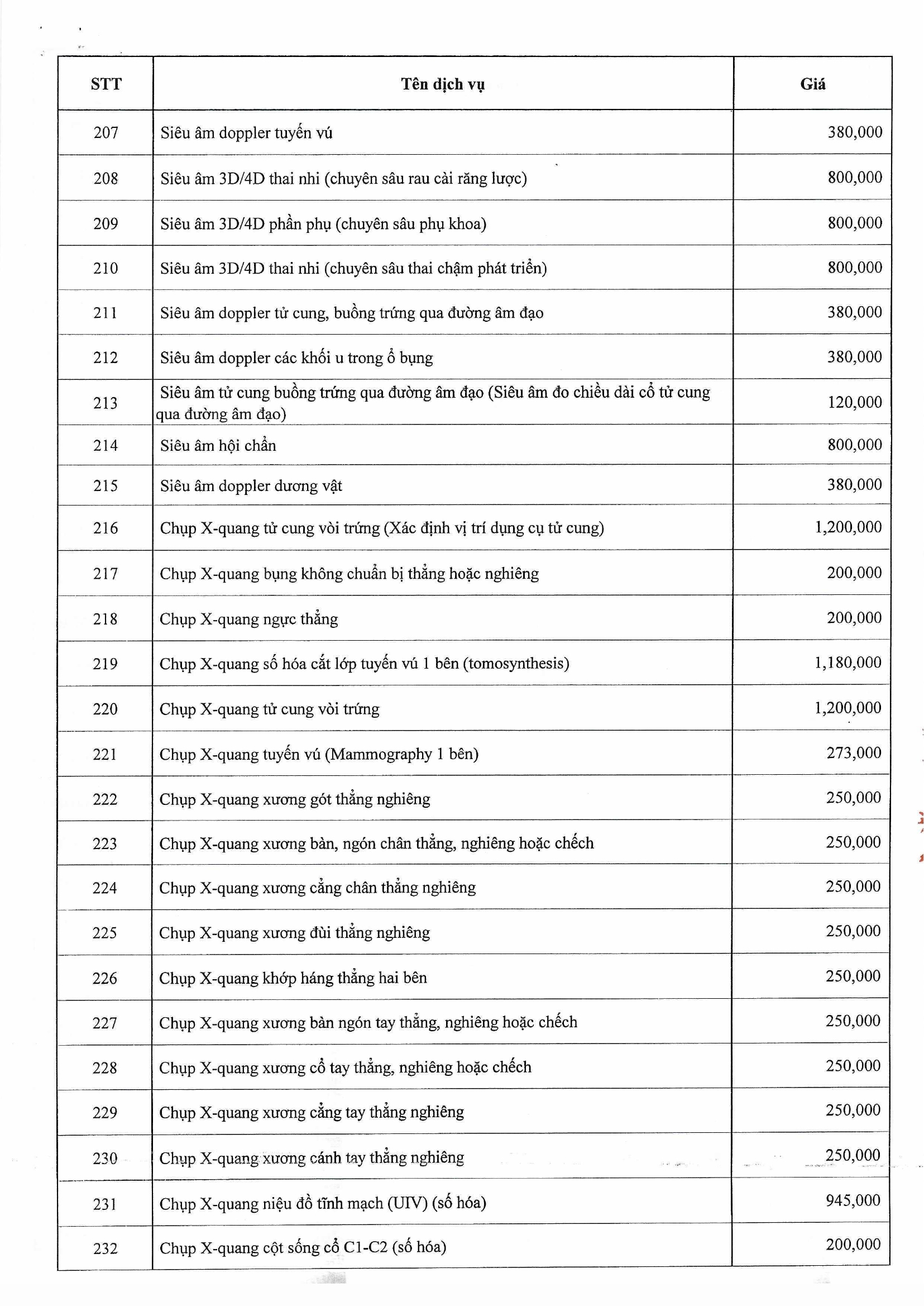 | STT | Tên dịch vụ | Giá |
|---|---|---|
| 207 | Siêu âm doppler tuyến vú | 380,000 |
| 208 | Siêu âm 3D/4D thai nhi (chuyên sâu rau cài răng lược) | 800,000 |
| 209 | Siêu âm 3D/4D phần phụ (chuyên sâu phụ khoa) | 800,000 |
| 210 | Siêu âm 3D/4D thai nhi (chuyên sâu thai chậm phát triển) | 800,000 |
| 211 | Siêu âm doppler tử cung, buồng trứng qua đường âm đạo | 380,000 |
| 212 | Siêu âm doppler các khối u trong ổ bụng | 380,000 |
| 213 | Siêu âm tử cung buồng trứng qua đường âm đạo (Siêu âm đo chiều dài cổ tử cung qua đường âm đạo) | 120,000 |
| 214 | Siêu âm hội chẩn | 800,000 |
| 215 | Siêu âm doppler dương vật | 380,000 |
| 216 | Chụp X-quang tử cung vòi trứng (Xác định vị trí dụng cụ tử cung) | 1,200,000 |
| 217 | Chụp X-quang bụng không chuẩn bị thẳng hoặc nghiêng | 200,000 |
| 218 | Chụp X-quang ngực thẳng | 200,000 |
| 219 | Chụp X-quang số hóa cắt lớp tuyến vú 1 bên (tomosynthesis) | 1,180,000 |
| 220 | Chụp X-quang tử cung vòi trứng | 1,200,000 |
| 221 | Chụp X-quang tuyến vú (Mammography 1 bên) | 273,000 |
| 222 | Chụp X-quang xương gót thẳng nghiêng | 250,000 |
| 223 | Chụp X-quang xương bàn, ngón chân thẳng, nghiêng hoặc chếch | 250,000 |
| 224 | Chụp X-quang xương cẳng chân thẳng nghiêng | 250,000 |
| 225 | Chụp X-quang xương đùi thẳng nghiêng | 250,000 |
| 226 | Chụp X-quang khớp háng thẳng hai bên | 250,000 |
| 227 | Chụp X-quang xương bàn ngón tay thẳng, nghiêng hoặc chếch | 250,000 |
| 228 | Chụp X-quang xương cổ tay thẳng, nghiêng hoặc chếch | 250,000 |
| 229 | Chụp X-quang xương cẳng tay thẳng nghiêng | 250,000 |
| 230 | Chụp X-quang xương cánh tay thẳng nghiêng | 250,000 |
| 231 | Chụp X-quang niệu đồ tĩnh mạch (UIV) (số hóa) | 945,000 |
| 232 | Chụp X-quang cột sống cổ C1-C2 (số hóa) | 200,000 |